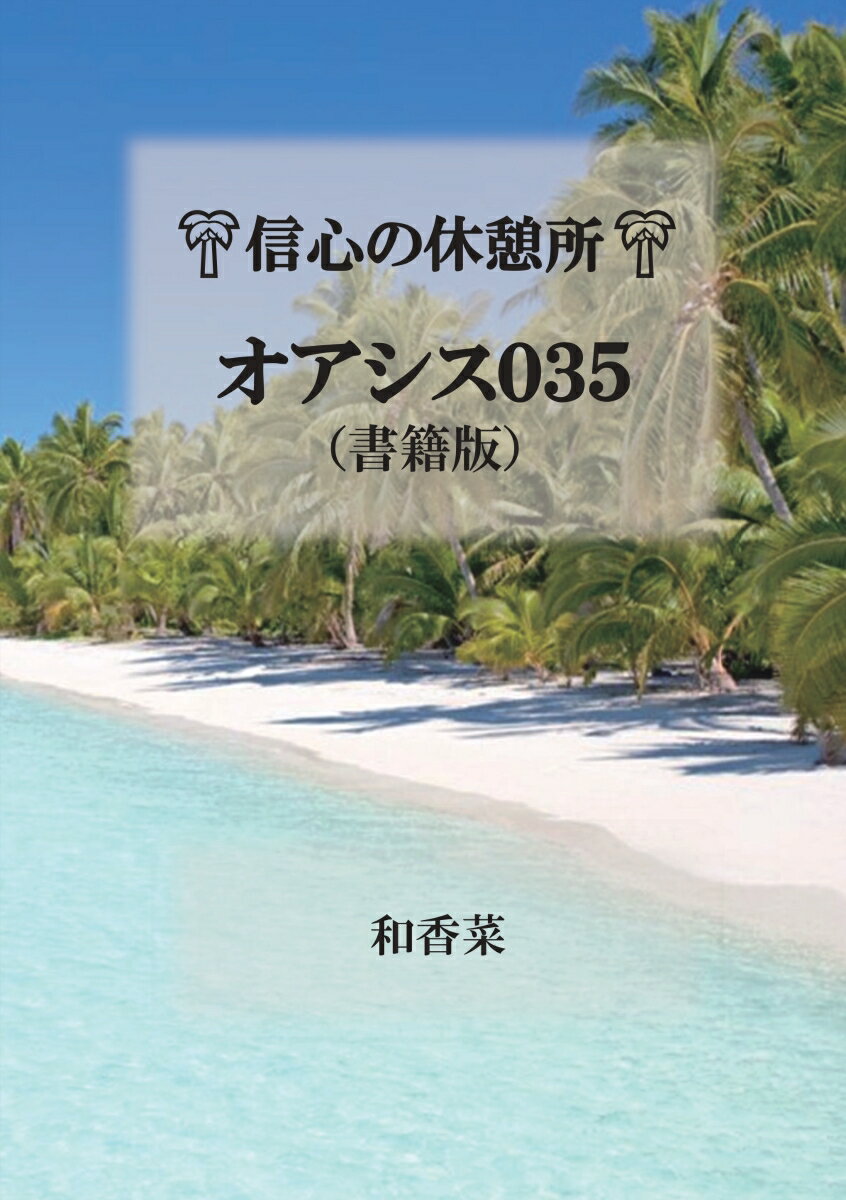 信心の休憩所

オアシス035
（書籍版）

和香菜